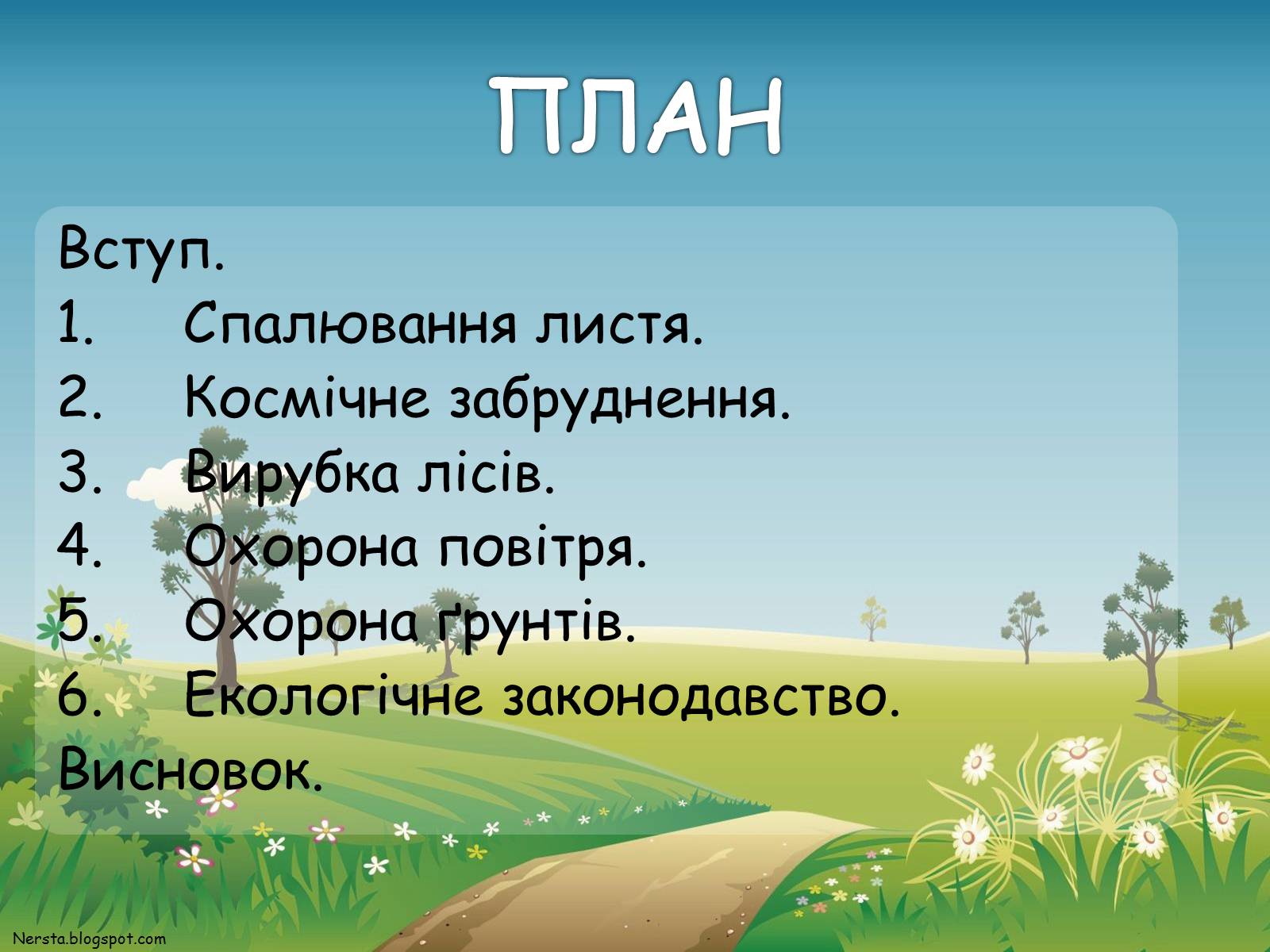 ПЛАН

Вступ.
1. Спалювання листя.
2. Космічне забруднення.
3. Вирубка лісів.
4. Охорона повітря.
5. Охорона ґрунтів.
6. Екологічне законодавство.
Висновок.

Nersta.blogspot.com